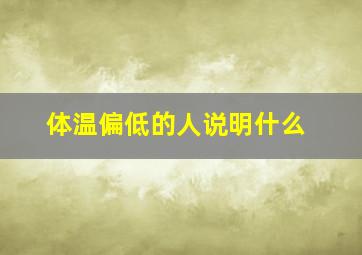 体温偏低的人说明什么